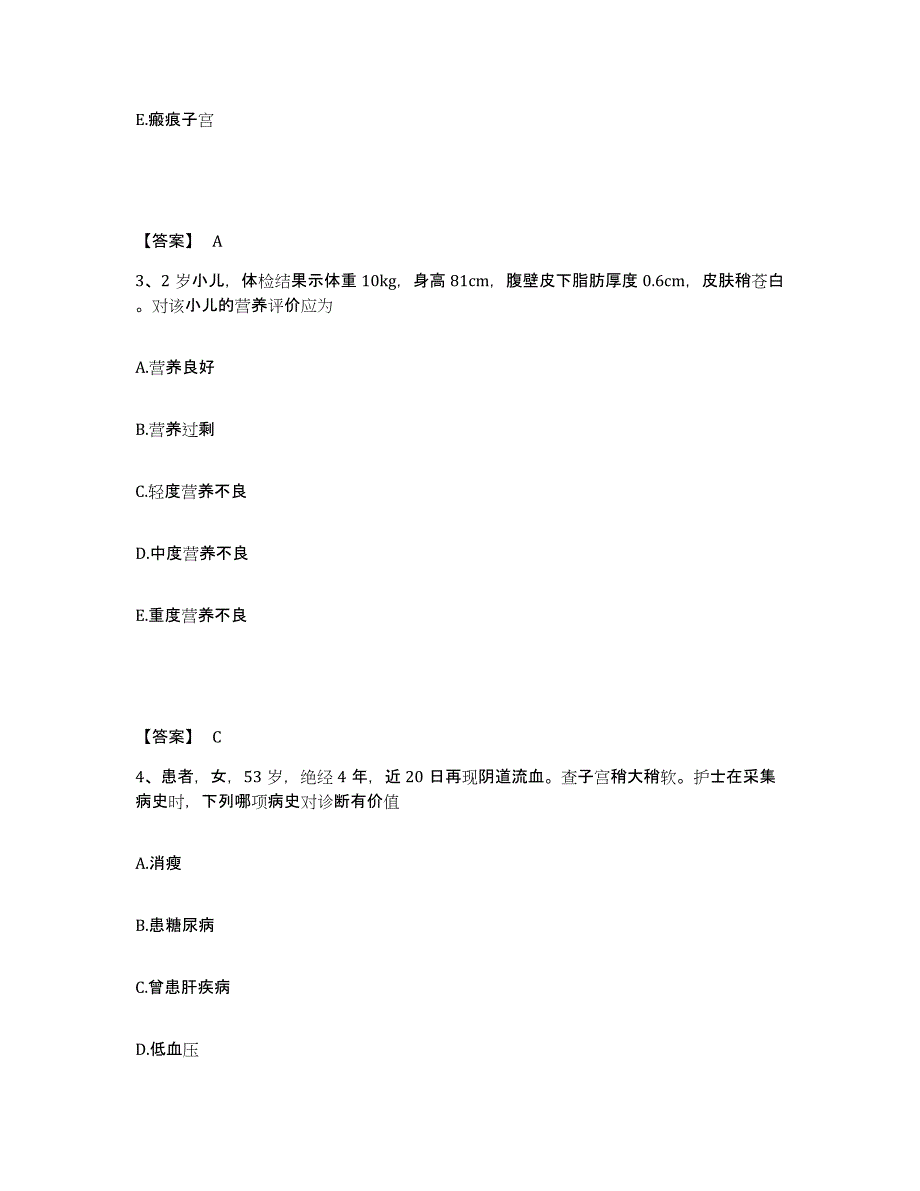 E.瘢痕子宫

【答案】 A

3、2 岁小儿，体检结果示体重 10kg，身高 81cm，腹壁皮下脂肪厚度 0.6cm，皮肤稍苍白。对该小儿的营养评价应为

A.营养良好

B.营养过剩

C.轻度营养不良

D.中度营养不良

E.重度营养不良

【答案】 C

4、患者，女，53 岁，绝经 4 年，近 20 日再现阴道流血。查子宫稍大稍软。护士在采集病史时，下列哪项病史对诊断有价值

A.消瘦

B.患糖尿病

C.曾患肝疾病

D.低血压